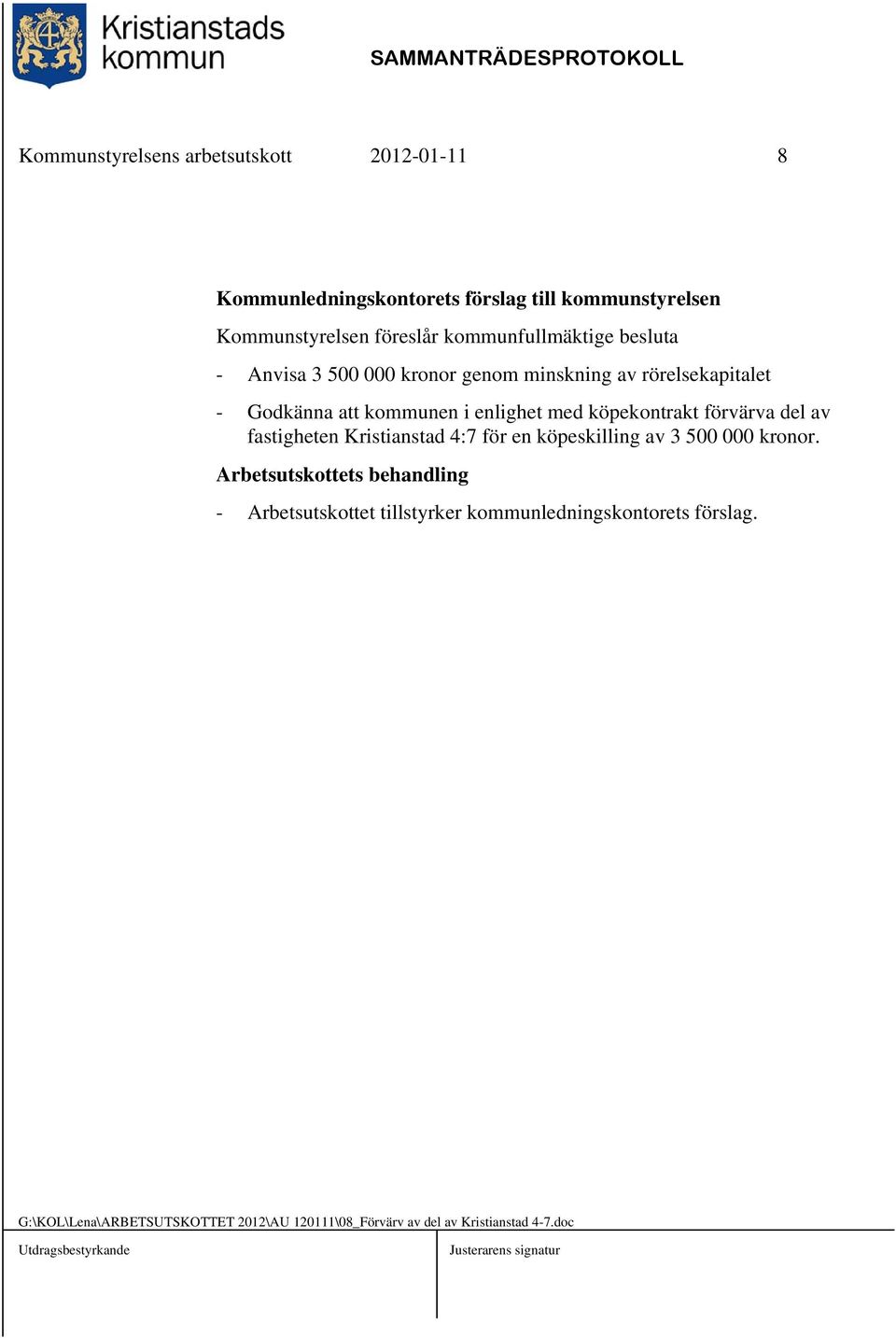 Kristianstads kommun

SAMMANTRÄDESPROTOKOLL

Kommunstyrelsens arbetsutskott 2012-01-11 8

Kommunledningskontorets förslag till kommunstyrelsen

Kommunstyrelsen föreslår kommunfullmäktige besluta

- Anvisa 3 500 000 kronor genom minskning av rörelsekapitalet

- Godkänna att kommunen i enlighet med köpekontrakt förvärva del av fastigheten Kristianstad 4:7 för en köpeskilling av 3 500 000 kronor.

Arbetsutskottets behandling

- Arbetsutskottet tillstyrker kommunledningskontorets förslag.

G:\KOL\Lena\ARBETSUTSKOTTET 2012\AU 120111\08_Förvärv av del av Kristianstad 4-7.doc

Utdragsbestyrkande

Justerarens signatur